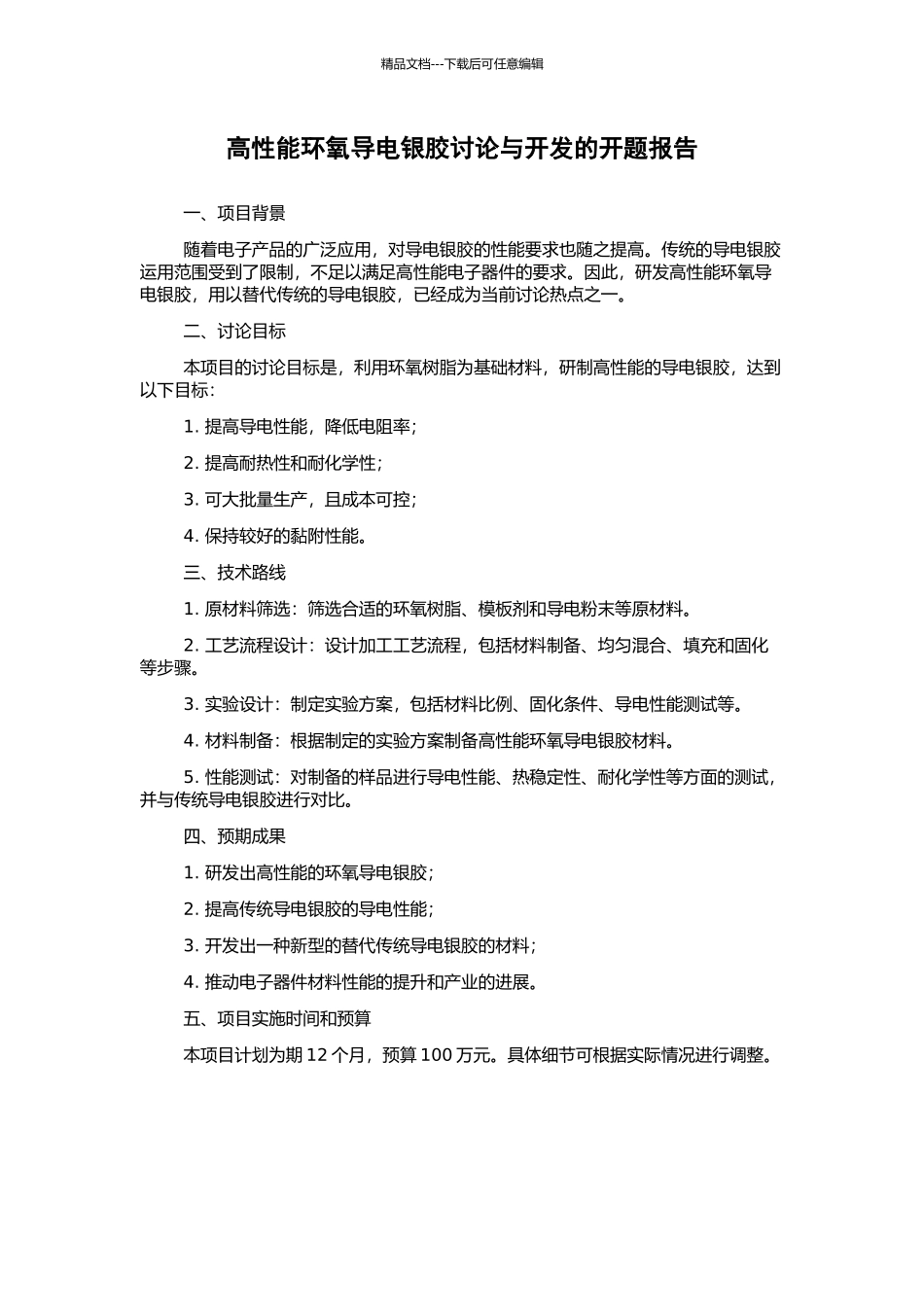 精品文档---下载后可任意编辑

高性能环氧导电银胶讨论与开发的开题报告

一、项目背景

随着电子产品的广泛应用，对导电银胶的性能要求也随之提高。传统的导电银胶运用范围受到了限制，不足以满足高性能电子器件的要求。因此，研发高性能环氧导电银胶，用以替代传统的导电银胶，已经成为当前讨论热点之一。

二、讨论目标

本项目的讨论目标是，利用环氧树脂为基础材料，研制高性能的导电银胶，达到以下目标：

1. 提高导电性能，降低电阻率；

2. 提高耐热性和耐化学性；

3. 可大批量生产，且成本可控；

4. 保持较好的黏附性能。

三、技术路线

1. 原材料筛选：筛选合适的环氧树脂、模板剂和导电粉末等原材料。

2. 工艺流程设计：设计加工工艺流程，包括材料制备、均匀混合、填充和固化等步骤。

3. 实验设计：制定实验方案，包括材料比例、固化条件、导电性能测试等。

4. 材料制备：根据制定的实验方案制备高性能环氧导电银胶材料。

5. 性能测试：对制备的样品进行导电性能、热稳定性、耐化学性等方面的测试，并与传统导电银胶进行对比。

四、预期成果

1. 研发出高性能的环氧导电银胶；

2. 提高传统导电银胶的导电性能；

3. 开发出一种新型的替代传统导电银胶的材料；

4. 推动电子器件材料性能的提升和产业的进展。

五、项目实施时间和预算

本项目计划为期 12 个月，预算 100 万元。具体细节可根据实际情况进行调整。